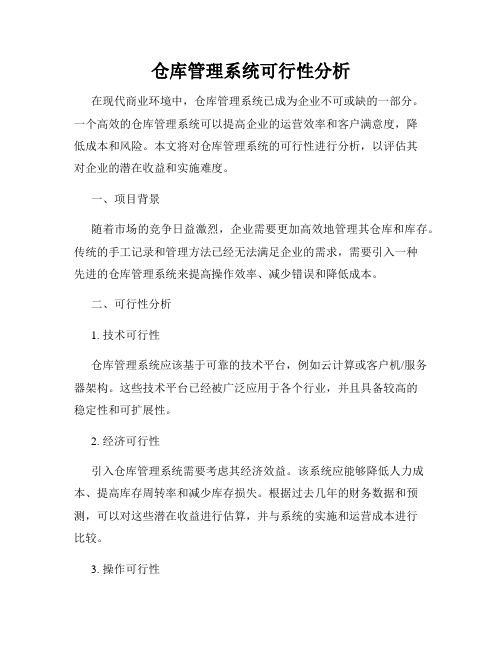 仓库管理系统可行性分析

在现代商业环境中，仓库管理系统已成为企业不可或缺的一部分。一个高效的仓库管理系统可以提高企业的运营效率和客户满意度，降低成本和风险。本文将对仓库管理系统的可行性进行分析，以评估其对企业的潜在收益和实施难度。

一、项目背景

随着市场的竞争日益激烈，企业需要更加高效地管理其仓库和库存。传统的手工记录和管理方法已经无法满足企业的需求，需要引入一种先进的仓库管理系统来提高操作效率、减少错误和降低成本。

二、可行性分析

1. 技术可行性

仓库管理系统应该基于可靠的技术平台，例如云计算或客户机/服务器架构。这些技术平台已经被广泛应用于各个行业，并且具备较高的稳定性和可扩展性。

2. 经济可行性

引入仓库管理系统需要考虑其经济效益。该系统应能够降低人力成本、提高库存周转率和减少库存损失。根据过去几年的财务数据和预测，可以对这些潜在收益进行估算，并与系统的实施和运营成本进行比较。

3. 操作可行性